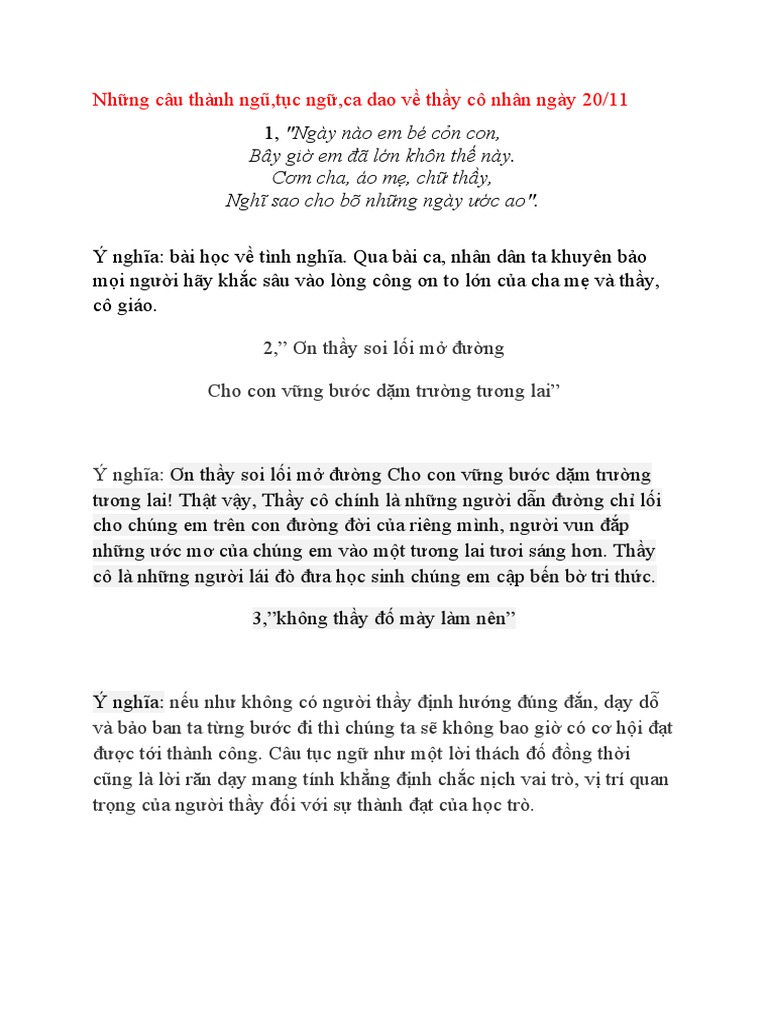 Những câu thành ngữ,tục ngữ,ca dao về thầy cô nhân ngày 20/11

1, "Ngày nào em bé cỏn con,
Bây giờ em đã lớn khôn thế này.
Cơm cha, áo mẹ, chữ thầy,
Nghĩ sao cho bõ những ngày ước ao".

Ý nghĩa: bài học về tình nghĩa. Qua bài ca, nhân dân ta khuyên bảo mọi người hãy khắc sâu vào lòng công ơn to lớn của cha mẹ và thầy, cô giáo.

2,” Ơn thầy soi lối mở đường

Cho con vững bước dặm trường tương lai”

Ý nghĩa: Ơn thầy soi lối mở đường Cho con vững bước dặm trường tương lai! Thật vậy, Thầy cô chính là những người dẫn đường chỉ lối cho chúng em trên con đường đời của riêng mình, người vun đắp những ước mơ của chúng em vào một tương lai tươi sáng hơn. Thầy cô là những người lái đò đưa học sinh chúng em cập bến bờ tri thức.

3,”không thầy đố mày làm nên”

Ý nghĩa: nếu như không có người thầy định hướng đúng đắn, dạy dỗ và bảo ban ta từng bước đi thì chúng ta sẽ không bao giờ có cơ hội đạt được tới thành công. Câu tục ngữ như một lời thách đố đồng thời cũng là lời răn dạy mang tính khẳng định chắc nịch vai trò, vị trí quan trọng của người thầy đối với sự thành đạt của học trò.